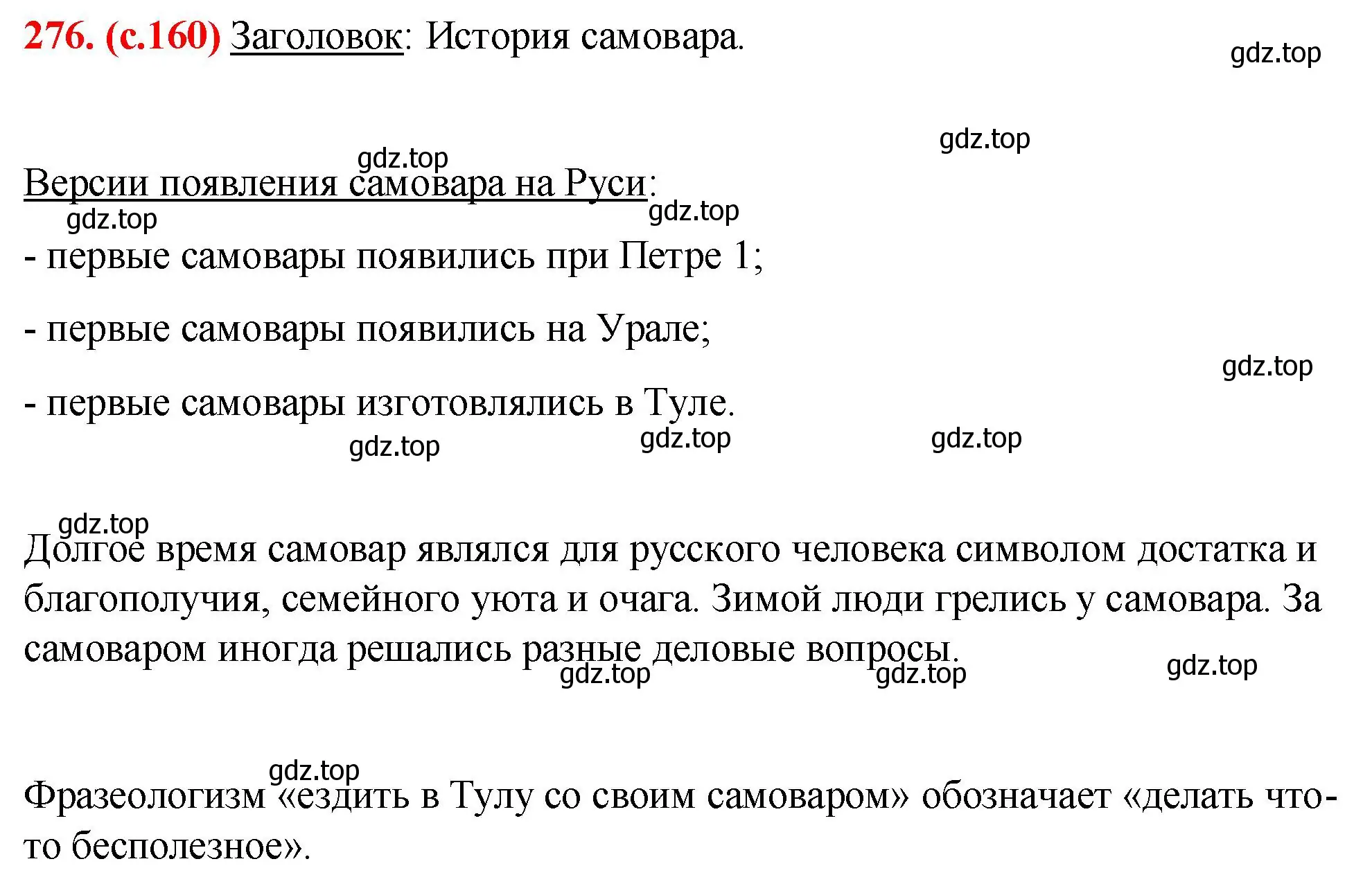 276. (с.160) Заголовок: История самовара.

gdz.top

gdz.top

gdz.top

Версии появления самовара на Руси:

gdz.top

gdz.top

- первые самовары появились при Петре 1;

- первые самовары появились на Урале;

gdz.top

- первые самовары изготовлялись в Туле.

gdz.top gdz.top gdz.top

gdz.top

Долгое время самовар являлся для русского человека символом достатка и благополучия, семейного уюта и очага. Зимой люди грелись у самовара. За самоваром иногда решались разные деловые вопросы.

gdz.top gdz.top gdz.top

gdz.top

Фразеологизм «ездить в Тулу со своим самоваром» обозначает «делать что-то бесполезное».